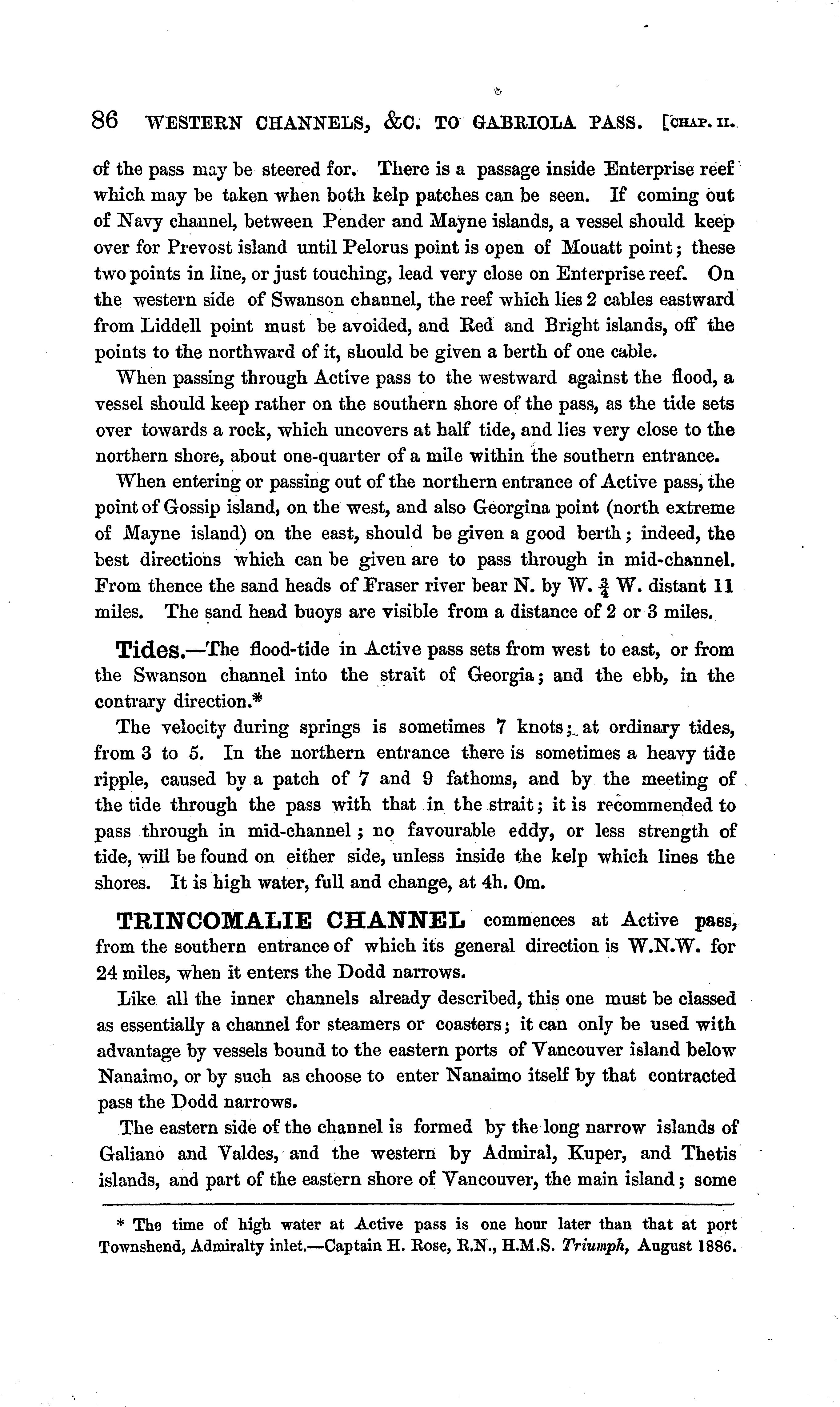 86 WESTERN CHANNELS, &C. TO GABRIOLA PASS. [CHAP. II.

of the pass may be steered for. There is a passage inside Enterprise reef which may be taken when both kelp patches can be seen. If coming out of Navy channel, between Pender and Mayne islands, a vessel should keep over for Prevost island until Pelorus point is open of Mouatt point; these two points in line, or just touching, lead very close on Enterprise reef. On the western side of Swanson channel, the reef which lies 2 cables eastward from Liddell point must be avoided, and Red and Bright islands, off the points to the northward of it, should be given a berth of one cable.

When passing through Active pass to the westward against the flood, a vessel should keep rather on the southern shore of the pass, as the tide sets over towards a rock, which uncovers at half tide, and lies very close to the northern shore, about one-quarter of a mile within the southern entrance.

When entering or passing out of the northern entrance of Active pass, the point of Gossip island, on the west, and also Georgina point (north extreme of Mayne island) on the east, should be given a good berth; indeed, the best directions which can be given are to pass through in mid-channel. From thence the sand heads of Fraser river bear N. by W. $\frac{3}{4}$ W. distant 11 miles. The sand head buoys are visible from a distance of 2 or 3 miles.

Tides.—The flood-tide in Active pass sets from west to east, or from the Swanson channel into the strait of Georgia; and the ebb, in the contrary direction.*

The velocity during springs is sometimes 7 knots; at ordinary tides, from 3 to 5. In the northern entrance there is sometimes a heavy tide ripple, caused by a patch of 7 and 9 fathoms, and by the meeting of the tide through the pass with that in the strait; it is recommended to pass through in mid-channel; no favourable eddy, or less strength of tide, will be found on either side, unless inside the kelp which lines the shores. It is high water, full and change, at 4h. 0m.

TRINCOMALIE CHANNEL commences at Active pass, from the southern entrance of which its general direction is W.N.W. for 24 miles, when it enters the Dodd narrows.

Like all the inner channels already described, this one must be classed as essentially a channel for steamers or coasters; it can only be used with advantage by vessels bound to the eastern ports of Vancouver island below Nanaimo, or by such as choose to enter Nanaimo itself by that contracted pass the Dodd narrows.

The eastern side of the channel is formed by the long narrow islands of Galiano and Valdes, and the western by Admiral, Kuper, and Thetis islands, and part of the eastern shore of Vancouver, the main island; some

* The time of high water at Active pass is one hour later than that at port Townshend, Admiralty inlet.—Captain H. Rose, R.N., H.M.S. Triumph, August 1886.